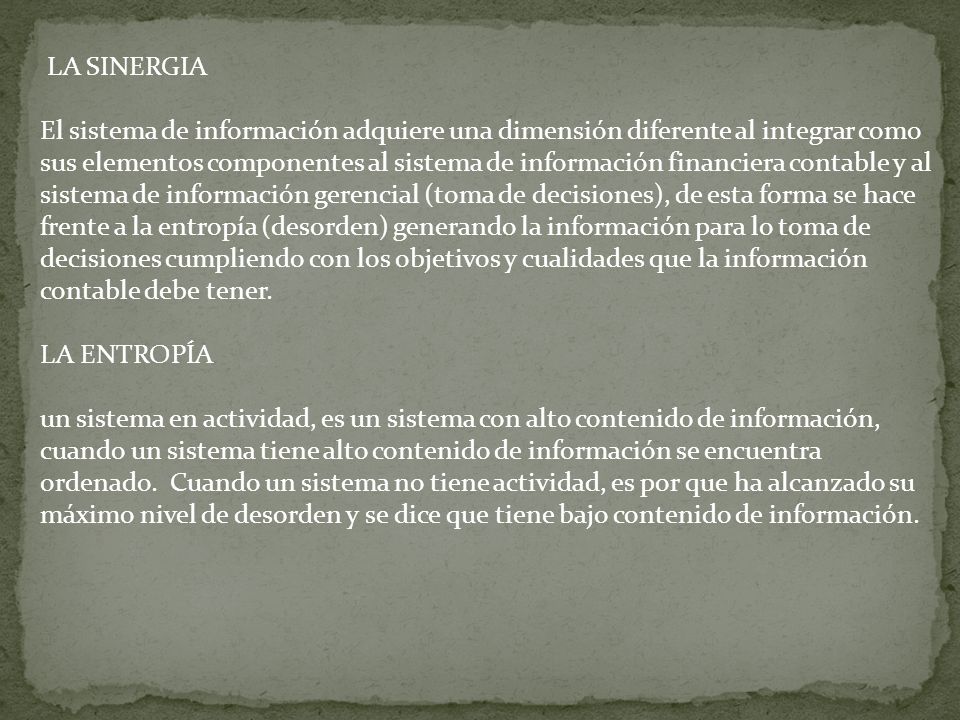 LA SINERGIA

El sistema de información adquiere una dimensión diferente al integrar como sus elementos componentes al sistema de información financiera contable y al sistema de información gerencial (toma de decisiones), de esta forma se hace frente a la entropía (desorden) generando la información para lo toma de decisiones cumpliendo con los objetivos y cualidades que la información contable debe tener.

LA ENTROPÍA

un sistema en actividad, es un sistema con alto contenido de información, cuando un sistema tiene alto contenido de información se encuentra ordenado. Cuando un sistema no tiene actividad, es por que ha alcanzado su máximo nivel de desorden y se dice que tiene bajo contenido de información.